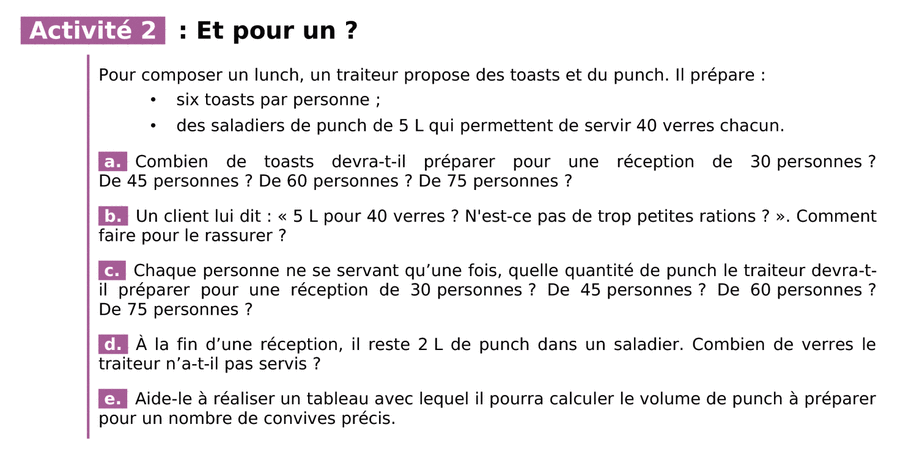 Activité 2 : Et pour un ?

Pour composer un lunch, un traiteur propose des toasts et du punch. Il prépare :
• six toasts par personne ;
• des saladiers de punch de 5 L qui permettent de servir 40 verres chacun.

a. Combien de toasts devra-t-il préparer pour une réception de 30 personnes ? De 45 personnes ? De 60 personnes ? De 75 personnes ?

b. Un client lui dit : « 5 L pour 40 verres ? N'est-ce pas de trop petites rations ? ». Comment faire pour le rassurer ?

c. Chaque personne ne se servant qu'une fois, quelle quantité de punch le traiteur devra-t-il préparer pour une réception de 30 personnes ? De 45 personnes ? De 60 personnes ? De 75 personnes ?

d. À la fin d'une réception, il reste 2 L de punch dans un saladier. Combien de verres le traiteur n'a-t-il pas servis ?

e. Aide-le à réaliser un tableau avec lequel il pourra calculer le volume de punch à préparer pour un nombre de convives précis.